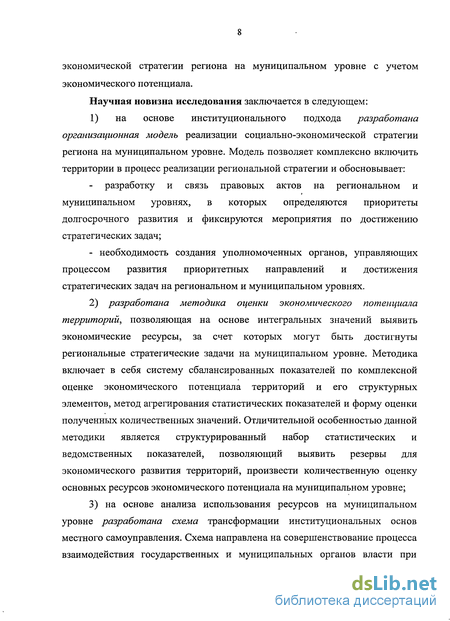 8

экономической стратегии региона на муниципальном уровне с учетом экономического потенциала.

Научная новизна исследования заключается в следующем:

1) на основе институционального подхода разработана организационная модель реализации социально-экономической стратегии региона на муниципальном уровне. Модель позволяет комплексно включить территории в процесс реализации региональной стратегии и обосновывает:

- разработку и связь правовых актов на региональном и муниципальном уровнях, в которых определяются приоритеты долгосрочного развития и фиксируются мероприятия по достижению стратегических задач;

- необходимость создания уполномоченных органов, управляющих процессом развития приоритетных направлений и достижения стратегических задач на региональном и муниципальном уровнях.

2) разработана методика оценки экономического потенциала территорий, позволяющая на основе интегральных значений выявить экономические ресурсы, за счет которых могут быть достигнуты региональные стратегические задачи на муниципальном уровне. Методика включает в себя систему сбалансированных показателей по комплексной оценке экономического потенциала территорий и его структурных элементов, метод агрегирования статистических показателей и форму оценки полученных количественных значений. Отличительной особенностью данной методики является структурированный набор статистических и ведомственных показателей, позволяющий выявить резервы для экономического развития территорий, произвести количественную оценку основных ресурсов экономического потенциала на муниципальном уровне;

3) на основе анализа использования ресурсов на муниципальном уровне разработана схема трансформации институциональных основ местного самоуправления. Схема направлена на совершенствование процесса взаимодействия государственных и муниципальных органов власти при

dsLib.net
библиотека диссертаций